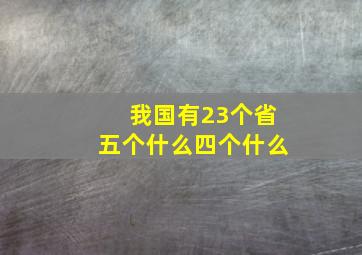 我国有23个省
五个什么四个什么